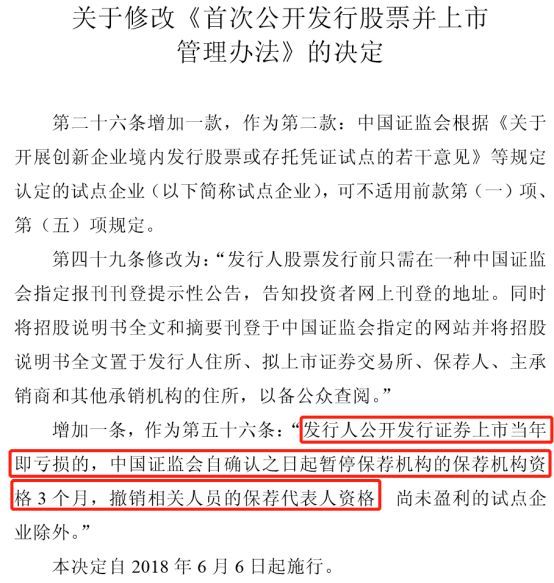 关于修改《首次公开发行股票并上市
管理办法》的决定

第二十六条增加一款，作为第二款：中国证监会根据《关于开展创新企业境内发行股票或存托凭证试点的若干意见》等规定认定的试点企业（以下简称试点企业），可不适用前款第（一）项、第（五）项规定。

第四十九条修改为：“发行人股票发行前只需在一种中国证监会指定报刊刊登提示性公告，告知投资者网上刊登的地址。同时将招股说明书全文和摘要刊登于中国证监会指定的网站并将招股说明书全文置于发行人住所、拟上市证券交易所、保荐人、主承销商和其他承销机构的住所，以备公众查阅。”

增加一条，作为第五十六条：“发行人公开发行证券上市当年即亏损的，中国证监会自确认之日起暂停保荐机构的保荐机构资格3个月，撤销相关人员的保荐代表人资格 尚未盈利的试点企业除外。”

本决定自2018年6月6日起施行。